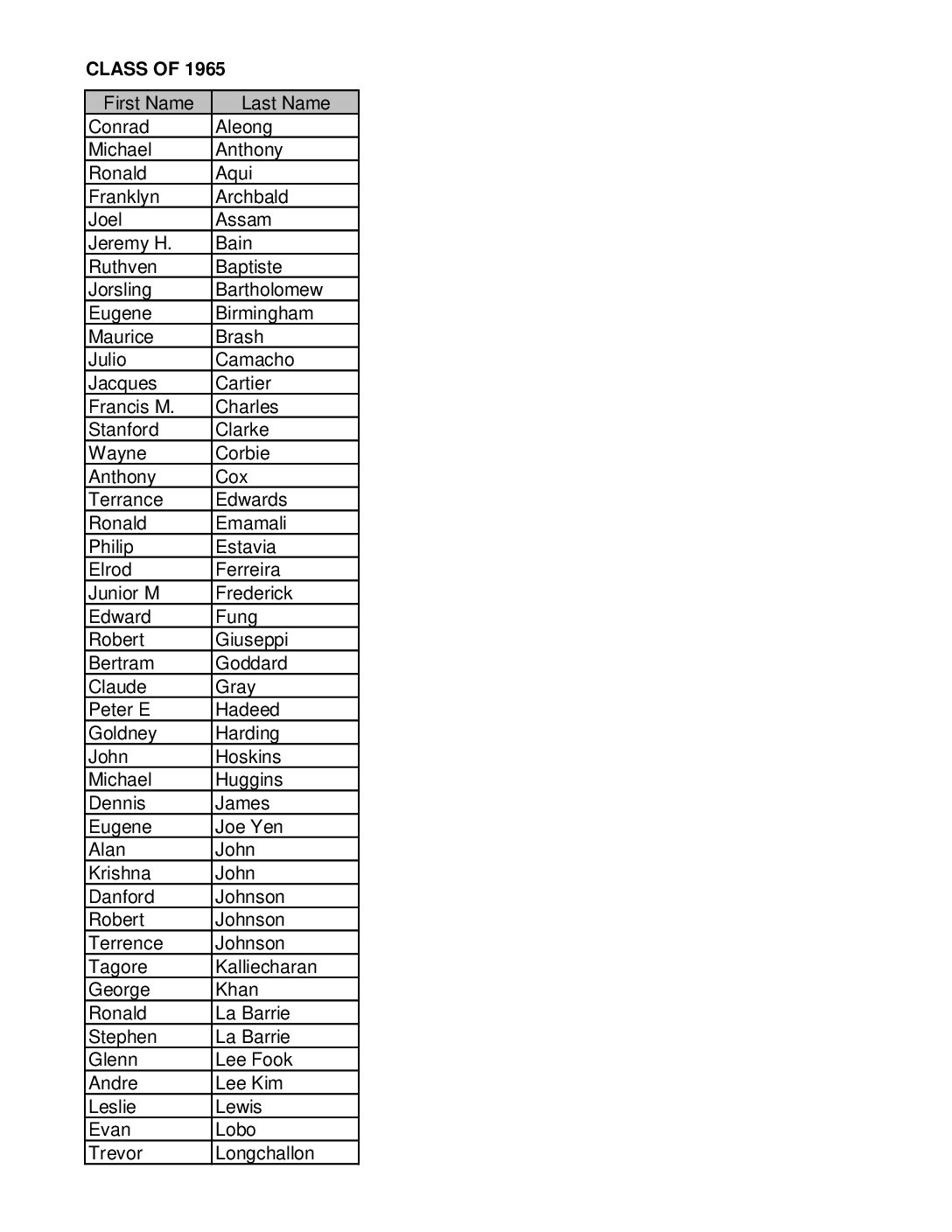 CLASS OF 1965

| First Name | Last Name |
|---|---|
| Conrad | Aleong |
| Michael | Anthony |
| Ronald | Aqui |
| Franklyn | Archbald |
| Joel | Assam |
| Jeremy H. | Bain |
| Ruthven | Baptiste |
| Jorsling | Bartholomew |
| Eugene | Birmingham |
| Maurice | Brash |
| Julio | Camacho |
| Jacques | Cartier |
| Francis M. | Charles |
| Stanford | Clarke |
| Wayne | Corbie |
| Anthony | Cox |
| Terrance | Edwards |
| Ronald | Emamali |
| Philip | Estavia |
| Elrod | Ferreira |
| Junior M | Frederick |
| Edward | Fung |
| Robert | Giuseppi |
| Bertram | Goddard |
| Claude | Gray |
| Peter E | Hadeed |
| Goldney | Harding |
| John | Hoskins |
| Michael | Huggins |
| Dennis | James |
| Eugene | Joe Yen |
| Alan | John |
| Krishna | John |
| Danford | Johnson |
| Robert | Johnson |
| Terrence | Johnson |
| Tagore | Kalliecharan |
| George | Khan |
| Ronald | La Barrie |
| Stephen | La Barrie |
| Glenn | Lee Fook |
| Andre | Lee Kim |
| Leslie | Lewis |
| Evan | Lobo |
| Trevor | Longchallon |